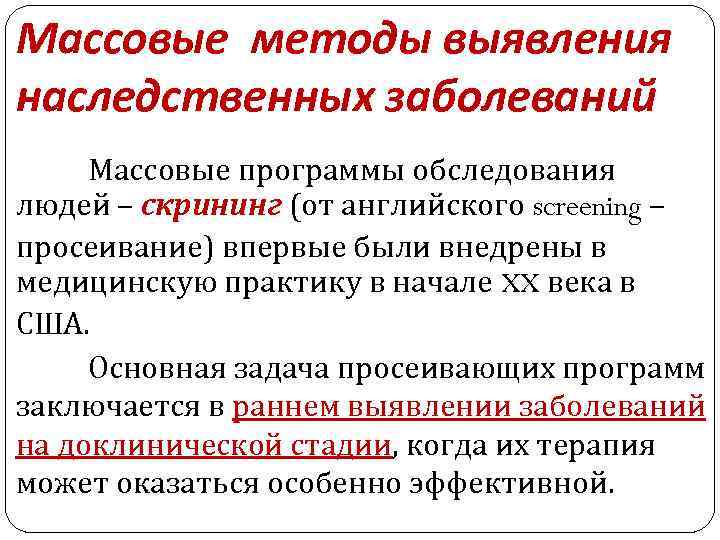 Массовые методы выявления наследственных заболеваний

Массовые программы обследования людей – скрининг (от английского screening – просеивание) впервые были внедрены в медицинскую практику в начале XX века в США.

Основная задача просеивающих программ заключается в раннем выявлении заболеваний на доклинической стадии, когда их терапия может оказаться особенно эффективной.